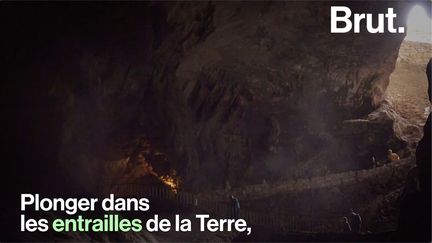 Brut.

Plonger dans
les entrailles de la Terre,